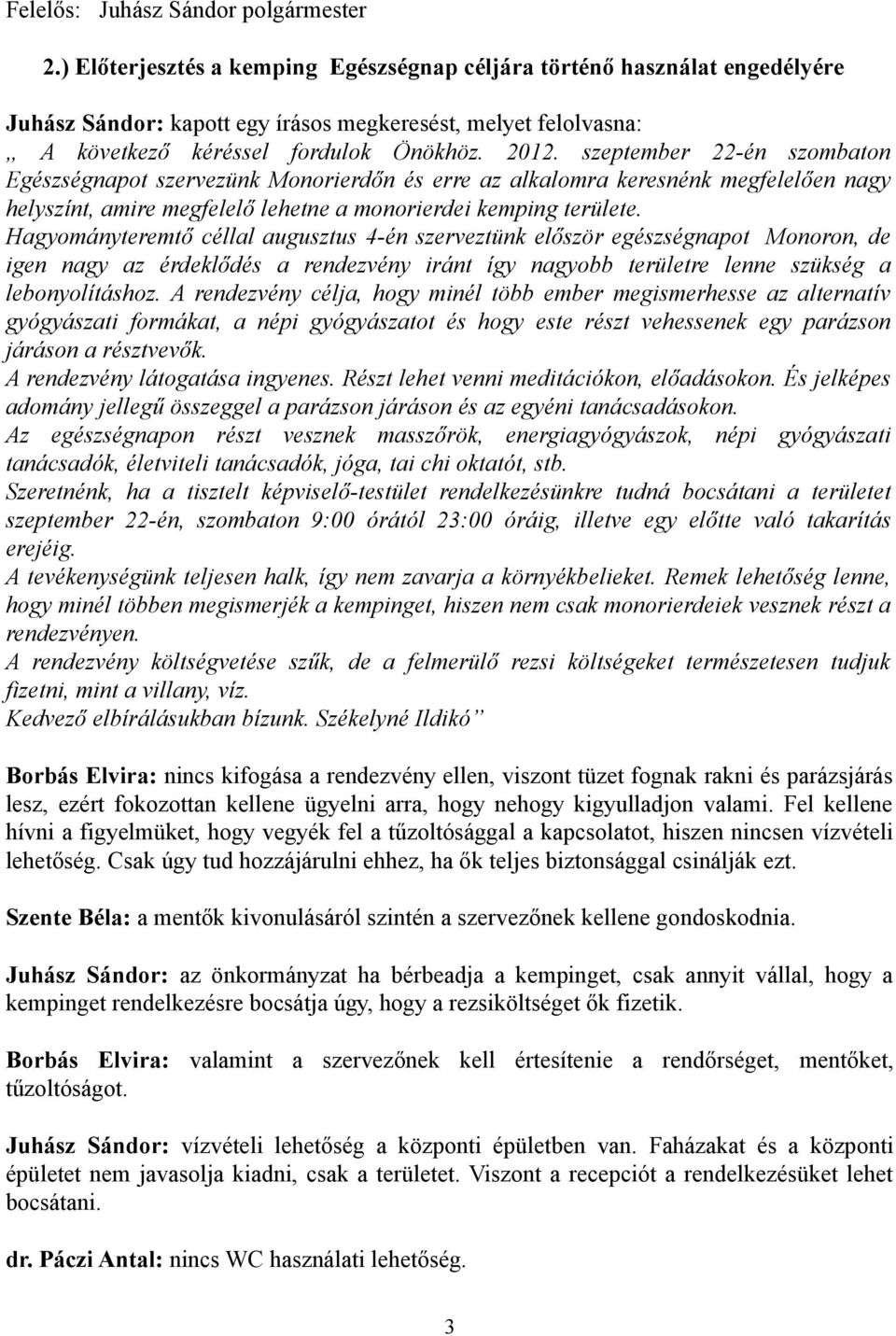 Felelős: Juhász Sándor polgármester

2.) Előterjesztés a kemping Egészségnap céljára történő használat engedélyére

Juhász Sándor: kapott egy írásos megkeresést, melyet felolvasna:
„ A következő kéréssel fordulok Önökhöz. 2012. szeptember 22-én szombaton Egészségnapot szervezünk Monorierdőn és erre az alkalomra keresnénk megfelelően nagy helyszínt, amire megfelelő lehetne a monorierdei kemping területe.
Hagyományteremtő céllal augusztus 4-én szerveztünk először egészségnapot Monoron, de igen nagy az érdeklődés a rendezvény iránt így nagyobb területre lenne szükség a lebonyolításhoz. A rendezvény célja, hogy minél több ember megismerhesse az alternatív gyógyászati formákat, a népi gyógyászatot és hogy este részt vehessenek egy parázson járáson a résztvevők.
A rendezvény látogatása ingyenes. Részt lehet venni meditációkon, előadásokon. És jelképes adomány jellegű összeggel a parázson járáson és az egyéni tanácsadásokon.
Az egészségnapon részt vesznek masszőrök, energiagyógyászok, népi gyógyászati tanácsadók, életviteli tanácsadók, jóga, tai chi oktatót, stb.
Szeretnénk, ha a tisztelt képviselő-testület rendelkezésünkre tudná bocsátani a területet szeptember 22-én, szombaton 9:00 órától 23:00 óráig, illetve egy előtte való takarítás erejéig.
A tevékenységünk teljesen halk, így nem zavarja a környékbelieket. Remek lehetőség lenne, hogy minél többen megismerjék a kempinget, hiszen nem csak monorierdeiek vesznek részt a rendezvényen.
A rendezvény költségvetése szűk, de a felmerülő rezsi költségeket természetesen tudjuk fizetni, mint a villany, víz.
Kedvező elbírálásukban bízunk. Székelyné Ildikó”

Borbás Elvira: nincs kifogása a rendezvény ellen, viszont tüzet fognak rakni és parázsjárás lesz, ezért fokozottan kellene ügyelni arra, hogy nehogy kigyulladjon valami. Fel kellene hívni a figyelmüket, hogy vegyék fel a tűzoltósággal a kapcsolatot, hiszen nincsen vízvételi lehetőség. Csak úgy tud hozzájárulni ehhez, ha ők teljes biztonsággal csinálják ezt.

Szente Béla: a mentők kivonulásáról szintén a szervezőnek kellene gondoskodnia.

Juhász Sándor: az önkormányzat ha bérbeadja a kempinget, csak annyit vállal, hogy a kempinget rendelkezésre bocsátja úgy, hogy a rezsiköltséget ők fizetik.

Borbás Elvira: valamint a szervezőnek kell értesítenie a rendőrséget, mentőket, tűzoltóságot.

Juhász Sándor: vízvételi lehetőség a központi épületben van. Faházakat és a központi épületet nem javasolja kiadni, csak a területet. Viszont a recepciót a rendelkezésüket lehet bocsátani.

dr. Páczi Antal: nincs WC használati lehetőség.

3